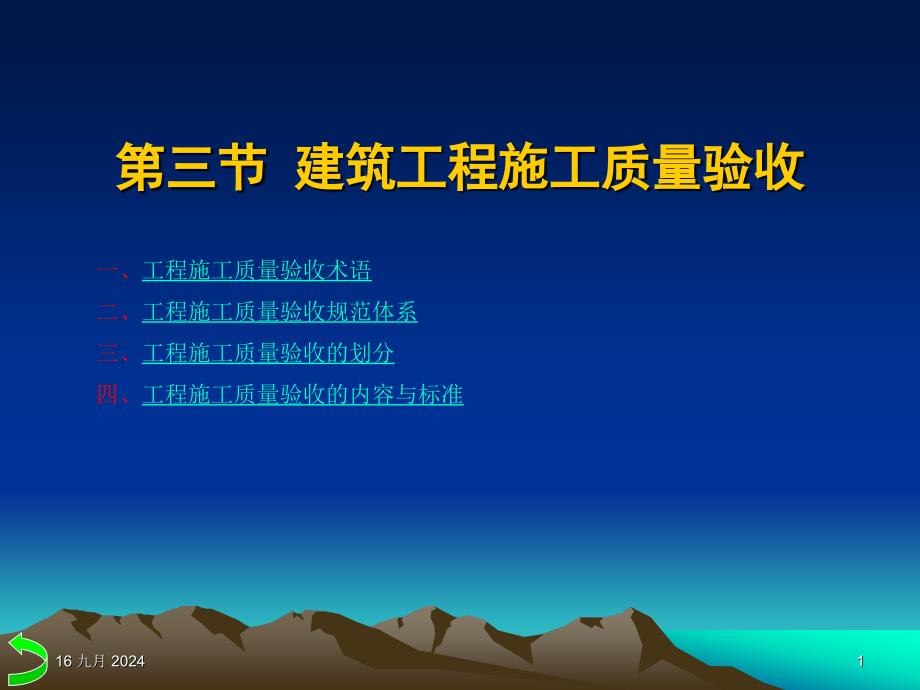 第三节 建筑工程施工质量验收

一、工程施工质量验收术语
二、工程施工质量验收规范体系
三、工程施工质量验收的划分
四、工程施工质量验收的内容与标准

16 九月 2024

1